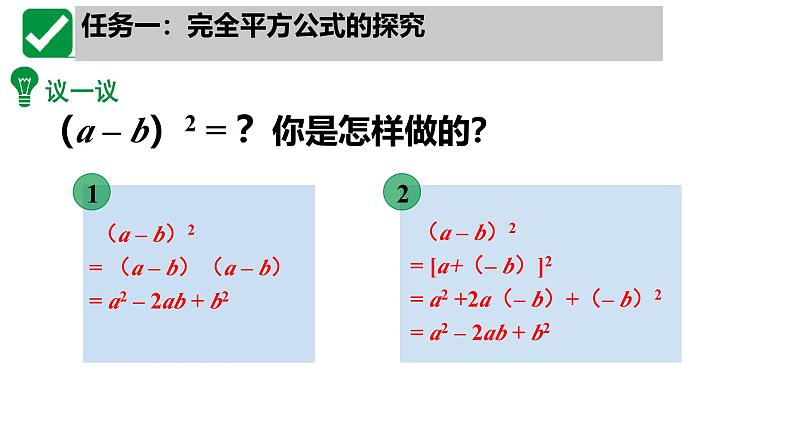 任务一：完全平方公式的探究

议一议

$(a-b)^2=$？你是怎样做的?

1

$(a-b)^2$
$=(a-b)(a-b)$
$=a^2-2ab+b^2$

2

$(a-b)^2$
$=[a+(-b)]^2$
$=a^2+2a(-b)+(-b)^2$
$=a^2-2ab+b^2$